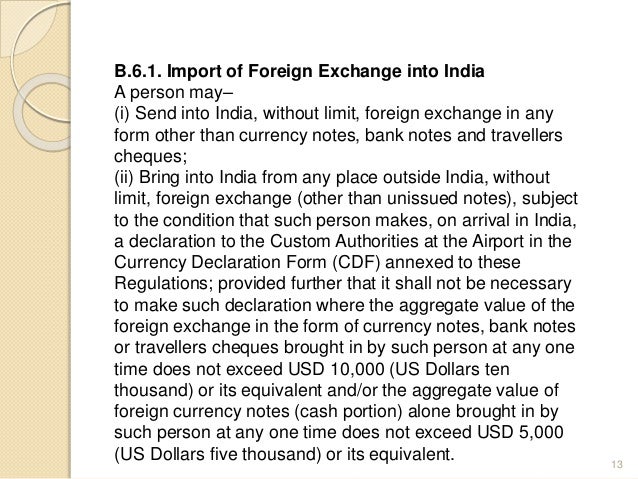 **B.6.1. Import of Foreign Exchange into India**
A person may–
(i) Send into India, without limit, foreign exchange in any form other than currency notes, bank notes and travellers cheques;
(ii) Bring into India from any place outside India, without limit, foreign exchange (other than unissued notes), subject to the condition that such person makes, on arrival in India, a declaration to the Custom Authorities at the Airport in the Currency Declaration Form (CDF) annexed to these Regulations; provided further that it shall not be necessary to make such declaration where the aggregate value of the foreign exchange in the form of currency notes, bank notes or travellers cheques brought in by such person at any one time does not exceed USD 10,000 (US Dollars ten thousand) or its equivalent and/or the aggregate value of foreign currency notes (cash portion) alone brought in by such person at any one time does not exceed USD 5,000 (US Dollars five thousand) or its equivalent.

13